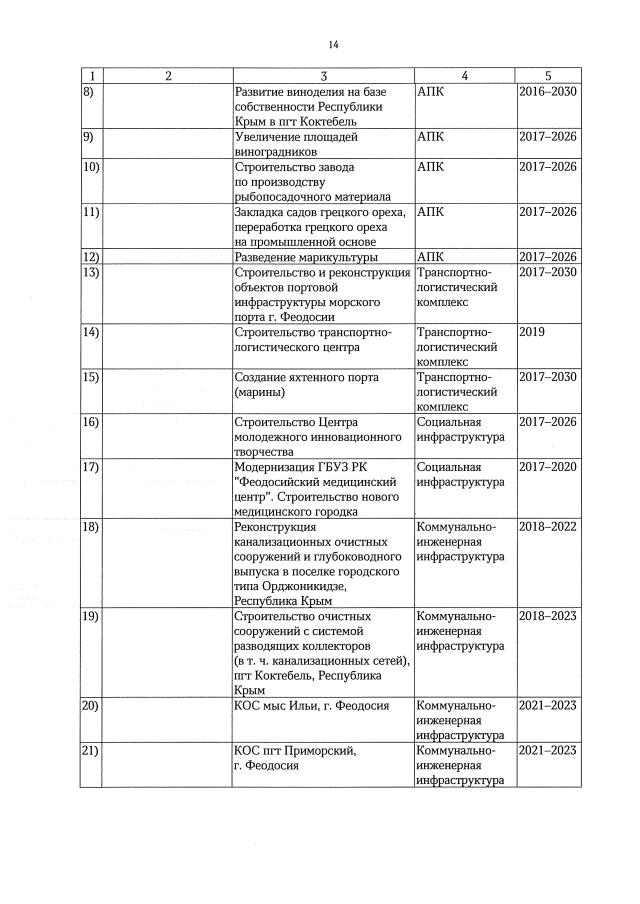 14

| 1 | 2 | 3 | 4 | 5 |
|---|---|---|---|---|
| 8) | | Развитие виноделия на базе собственности Республики Крым в пгт Коктебель | АПК | 2016–2030 |
| 9) | | Увеличение площадей виноградников | АПК | 2017–2026 |
| 10) | | Строительство завода по производству рыбопосадочного материала | АПК | 2017–2026 |
| 11) | | Закладка садов грецкого ореха, переработка грецкого ореха на промышленной основе | АПК | 2017–2026 |
| 12) | | Разведение марикультуры | АПК | 2017–2026 |
| 13) | | Строительство и реконструкция объектов портовой инфраструктуры морского порта г. Феодосии | Транспортно-логистический комплекс | 2017–2030 |
| 14) | | Строительство транспортно-логистического центра | Транспортно-логистический комплекс | 2019 |
| 15) | | Создание яхтенного порта (марины) | Транспортно-логистический комплекс | 2017–2030 |
| 16) | | Строительство Центра молодежного инновационного творчества | Социальная инфраструктура | 2017–2026 |
| 17) | | Модернизация ГБУЗ РК "Феодосийский медицинский центр". Строительство нового медицинского городка | Социальная инфраструктура | 2017–2020 |
| 18) | | Реконструкция канализационных очистных сооружений и глубоководного выпуска в поселке городского типа Орджоникидзе, Республика Крым | Коммунально-инженерная инфраструктура | 2018–2022 |
| 19) | | Строительство очистных сооружений с системой разводящих коллекторов (в т. ч. канализационных сетей), пгт Коктебель, Республика Крым | Коммунально-инженерная инфраструктура | 2018–2023 |
| 20) | | КОС мыс Ильи, г. Феодосия | Коммунально-инженерная инфраструктура | 2021–2023 |
| 21) | | КОС пгт Приморский, г. Феодосия | Коммунально-инженерная инфраструктура | 2021–2023 |